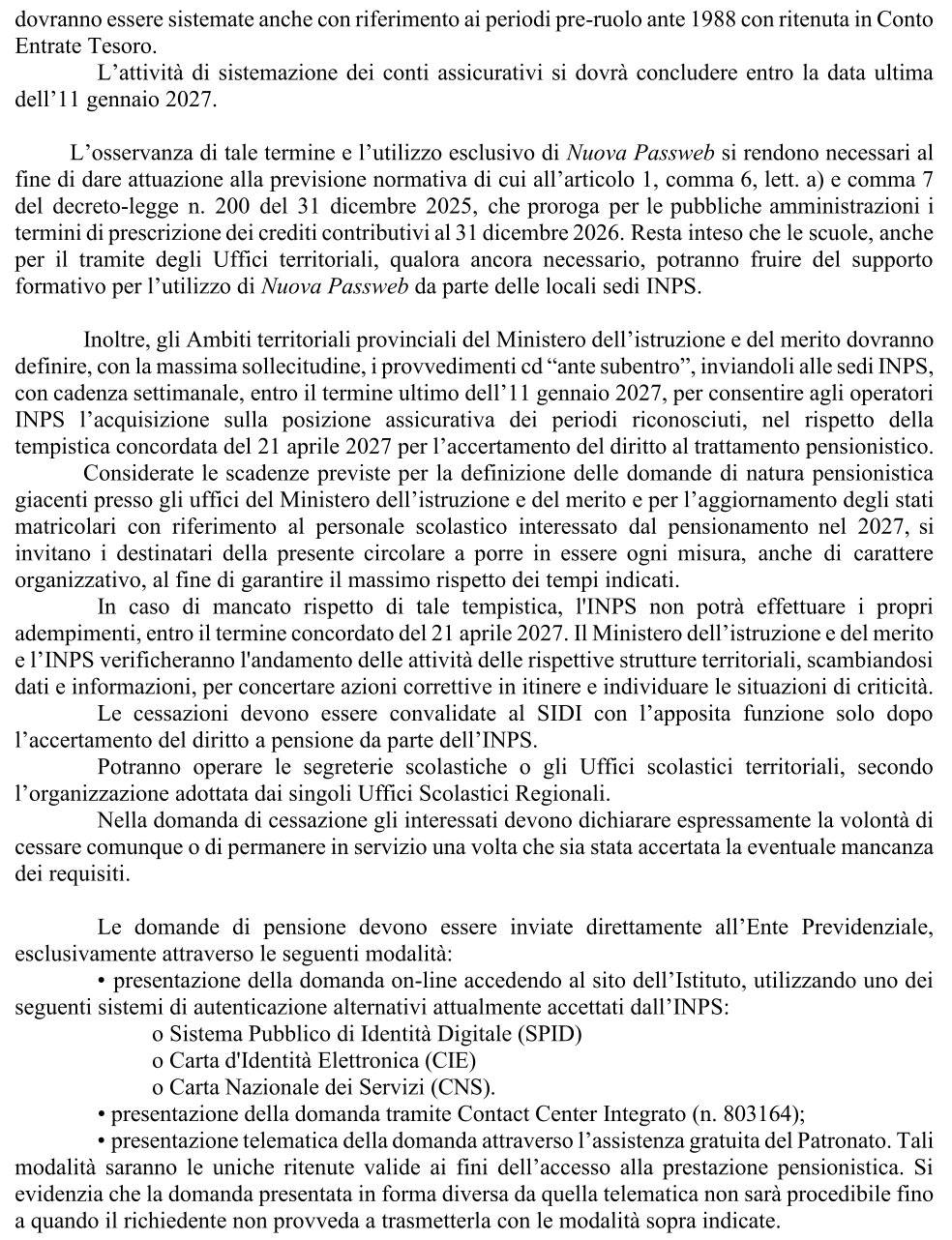 dovranno essere sistemate anche con riferimento ai periodi pre-ruolo ante 1988 con ritenuta in Conto Entrate Tesoro.

L'attività di sistemazione dei conti assicurativi si dovrà concludere entro la data ultima dell'11 gennaio 2027.

L'osservanza di tale termine e l'utilizzo esclusivo di Nuova Passweb si rendono necessari al fine di dare attuazione alla previsione normativa di cui all'articolo 1, comma 6, lett. a) e comma 7 del decreto-legge n. 200 del 31 dicembre 2025, che proroga per le pubbliche amministrazioni i termini di prescrizione dei crediti contributivi al 31 dicembre 2026. Resta inteso che le scuole, anche per il tramite degli Uffici territoriali, qualora ancora necessario, potranno fruire del supporto formativo per l'utilizzo di Nuova Passweb da parte delle locali sedi INPS.

Inoltre, gli Ambiti territoriali provinciali del Ministero dell'istruzione e del merito dovranno definire, con la massima sollecitudine, i provvedimenti cd "ante subentro", inviandoli alle sedi INPS, con cadenza settimanale, entro il termine ultimo dell'11 gennaio 2027, per consentire agli operatori INPS l'acquisizione sulla posizione assicurativa dei periodi riconosciuti, nel rispetto della tempistica concordata del 21 aprile 2027 per l'accertamento del diritto al trattamento pensionistico.

Considerate le scadenze previste per la definizione delle domande di natura pensionistica giacenti presso gli uffici del Ministero dell'istruzione e del merito e per l'aggiornamento degli stati matricolari con riferimento al personale scolastico interessato dal pensionamento nel 2027, si invitano i destinatari della presente circolare a porre in essere ogni misura, anche di carattere organizzativo, al fine di garantire il massimo rispetto dei tempi indicati.

In caso di mancato rispetto di tale tempistica, l'INPS non potrà effettuare i propri adempimenti, entro il termine concordato del 21 aprile 2027. Il Ministero dell'istruzione e del merito e l'INPS verificheranno l'andamento delle attività delle rispettive strutture territoriali, scambiandosi dati e informazioni, per concertare azioni correttive in itinere e individuare le situazioni di criticità.

Le cessazioni devono essere convalidate al SIDI con l'apposita funzione solo dopo l'accertamento del diritto a pensione da parte dell'INPS.

Potranno operare le segreterie scolastiche o gli Uffici scolastici territoriali, secondo l'organizzazione adottata dai singoli Uffici Scolastici Regionali.

Nella domanda di cessazione gli interessati devono dichiarare espressamente la volontà di cessare comunque o di permanere in servizio una volta che sia stata accertata la eventuale mancanza dei requisiti.

Le domande di pensione devono essere inviate direttamente all'Ente Previdenziale, esclusivamente attraverso le seguenti modalità:
• presentazione della domanda on-line accedendo al sito dell'Istituto, utilizzando uno dei seguenti sistemi di autenticazione alternativi attualmente accettati dall'INPS:
o Sistema Pubblico di Identità Digitale (SPID)
o Carta d'Identità Elettronica (CIE)
o Carta Nazionale dei Servizi (CNS).
• presentazione della domanda tramite Contact Center Integrato (n. 803164);
• presentazione telematica della domanda attraverso l'assistenza gratuita del Patronato. Tali modalità saranno le uniche ritenute valide ai fini dell'accesso alla prestazione pensionistica. Si evidenzia che la domanda presentata in forma diversa da quella telematica non sarà procedibile fino a quando il richiedente non provveda a trasmetterla con le modalità sopra indicate.